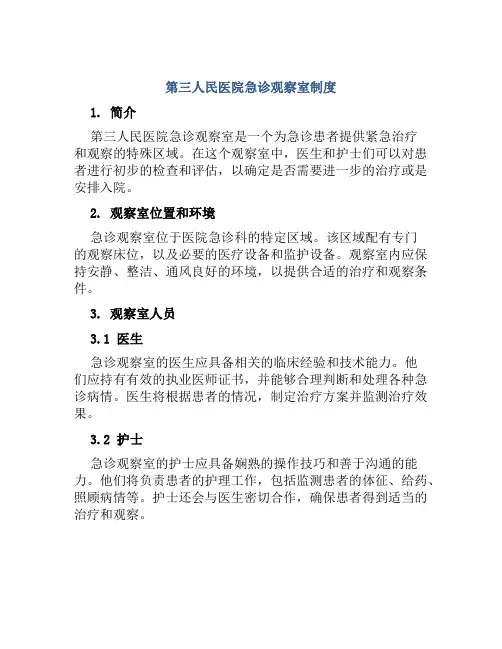 第三人民医院急诊观察室制度

1. 简介

第三人民医院急诊观察室是一个为急诊患者提供紧急治疗和观察的特殊区域。在这个观察室中，医生和护士们可以对患者进行初步的检查和评估，以确定是否需要进一步的治疗或是安排入院。

2. 观察室位置和环境

急诊观察室位于医院急诊科的特定区域。该区域配有专门的观察床位，以及必要的医疗设备和监护设备。观察室内应保持安静、整洁、通风良好的环境，以提供合适的治疗和观察条件。

3. 观察室人员

3.1 医生

急诊观察室的医生应具备相关的临床经验和技术能力。他们应持有有效的执业医师证书，并能够合理判断和处理各种急诊病情。医生将根据患者的情况，制定治疗方案并监测治疗效果。

3.2 护士

急诊观察室的护士应具备娴熟的操作技巧和善于沟通的能力。他们将负责患者的护理工作，包括监测患者的体征、给药、照顾病情等。护士还会与医生密切合作，确保患者得到适当的治疗和观察。